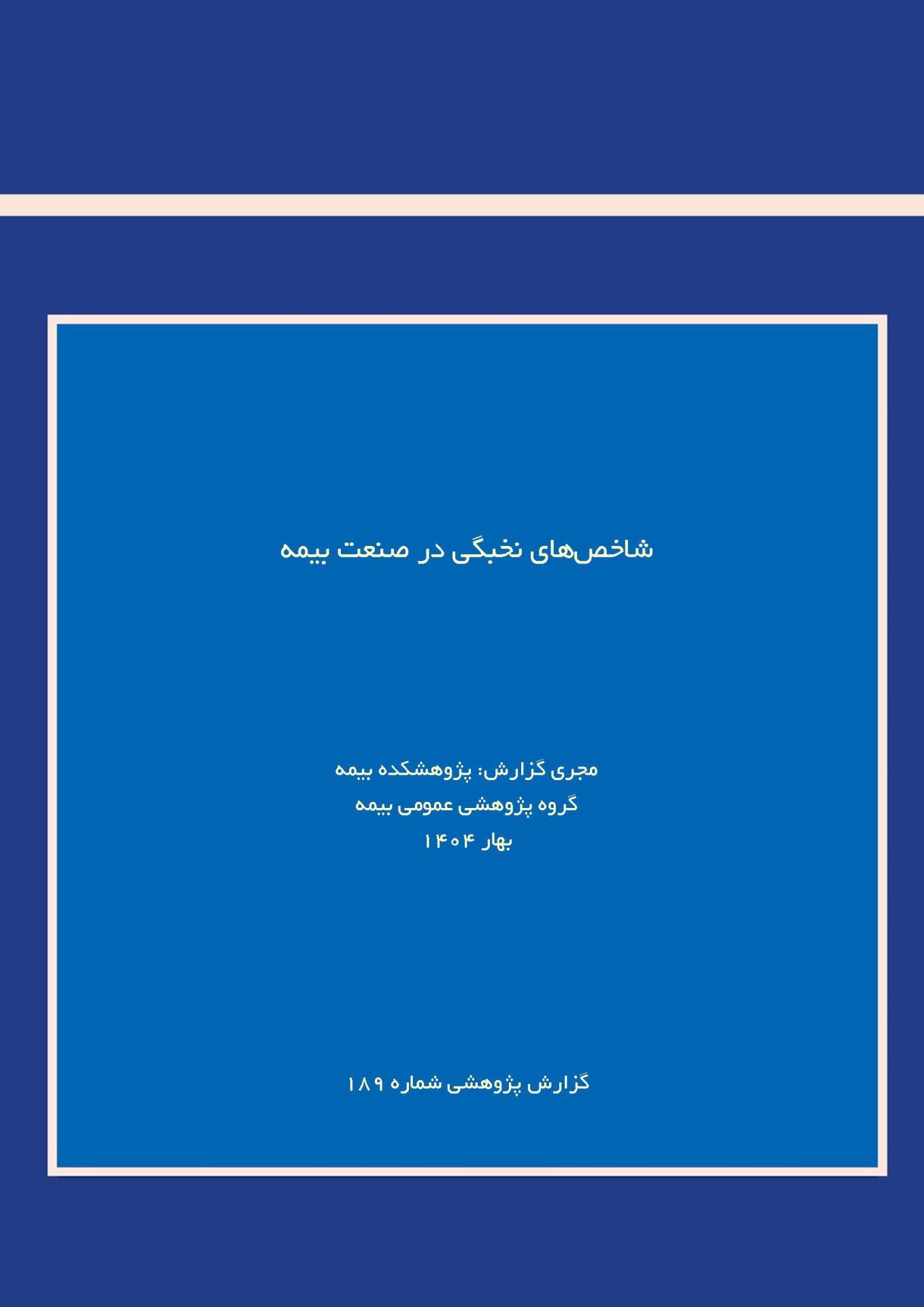 شاخص‌های نخبگی در صنعت بیمه

مجری گزارش: پژوهشکده بیمه
گروه پژوهشی عمومی بیمه
بهار ۱۴۰۴

گزارش پژوهشی شماره ۱۸۹